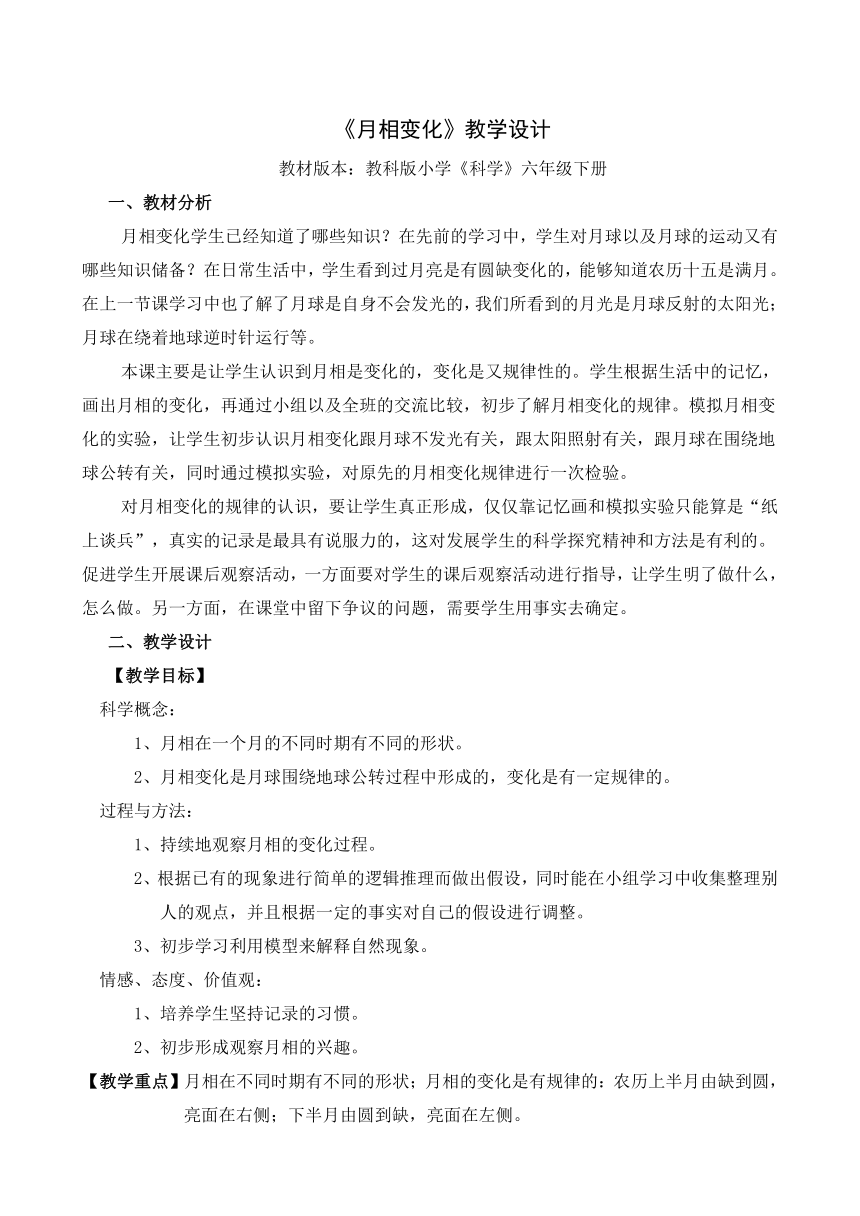 《月相变化》教学设计

教材版本：教科版小学《科学》六年级下册

一、教材分析

月相变化学生已经知道了哪些知识？在先前的学习中，学生对月球以及月球的运动又有哪些知识储备？在日常生活中，学生看到过月亮是有圆缺变化的，能够知道农历十五是满月。在上一节课学习中也了解了月球是自身不会发光的，我们所看到的月光是月球反射的太阳光；月球在绕着地球逆时针运行等。

本课主要是让学生认识到月相是变化的，变化是又规律性的。学生根据生活中的记忆，画出月相的变化，再通过小组以及全班的交流比较，初步了解月相变化的规律。模拟月相变化的实验，让学生初步认识月相变化跟月球不发光有关，跟太阳照射有关，跟月球在围绕地球公转有关，同时通过模拟实验，对原先的月相变化规律进行一次检验。

对月相变化的规律的认识，要让学生真正形成，仅仅靠记忆画和模拟实验只能算是“纸上谈兵”，真实的记录是最具有说服力的，这对发展学生的科学探究精神和方法是有利的。促进学生开展课后观察活动，一方面要对学生的课后观察活动进行指导，让学生明了做什么，怎么做。另一方面，在课堂中留下争议的问题，需要学生用事实去确定。

二、教学设计

【教学目标】

科学概念：

1、月相在一个月的不同时期有不同的形状。

2、月相变化是月球围绕地球公转过程中形成的，变化是有一定规律的。

过程与方法：

1、持续地观察月相的变化过程。

2、根据已有的现象进行简单的逻辑推理而做出假设，同时能在小组学习中收集整理别人的观点，并且根据一定的事实对自己的假设进行调整。

3、初步学习利用模型来解释自然现象。

情感、态度、价值观：

1、培养学生坚持记录的习惯。

2、初步形成观察月相的兴趣。

【教学重点】月相在不同时期有不同的形状；月相的变化是有规律的：农历上半月由缺到圆，亮面在右侧；下半月由圆到缺，亮面在左侧。